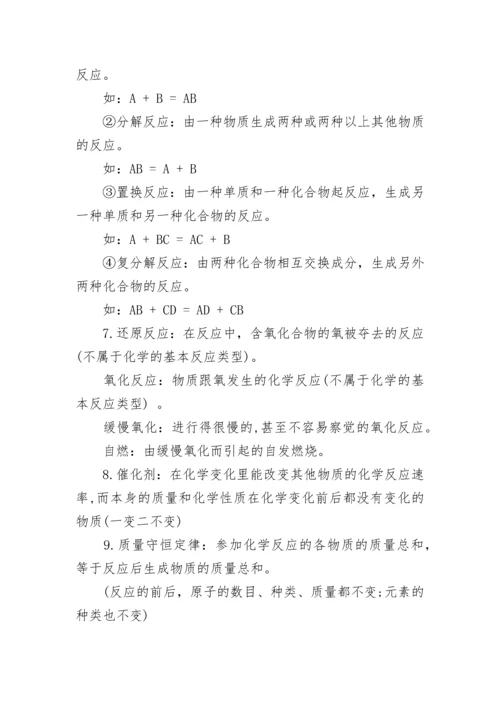 反应。

如：A + B = AB

②分解反应：由一种物质生成两种或两种以上其他物质的反应。

如：AB = A + B

③置换反应：由一种单质和一种化合物起反应，生成另一种单质和另一种化合物的反应。

如：A + BC = AC + B

④复分解反应：由两种化合物相互交换成分，生成另外两种化合物的反应。

如：AB + CD = AD + CB

7.还原反应：在反应中，含氧化合物的氧被夺去的反应(不属于化学的基本反应类型)。

氧化反应：物质跟氧发生的化学反应(不属于化学的基本反应类型) 。

缓慢氧化：进行得很慢的,甚至不容易察觉的氧化反应。

自燃：由缓慢氧化而引起的自发燃烧。

8.催化剂：在化学变化里能改变其他物质的化学反应速率,而本身的质量和化学性质在化学变化前后都没有变化的物质(一变二不变)

9.质量守恒定律：参加化学反应的各物质的质量总和,等于反应后生成物质的质量总和。

(反应的前后，原子的数目、种类、质量都不变;元素的种类也不变)